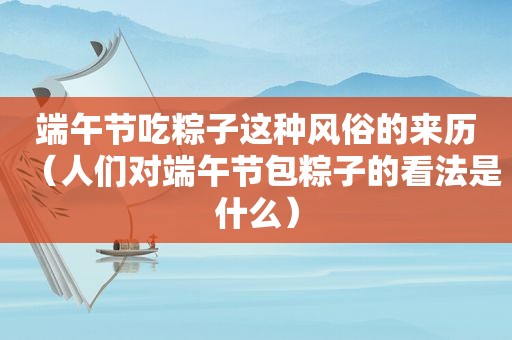 端午节吃粽子这种风俗的来历（人们对端午节包粽子的看法是什么）